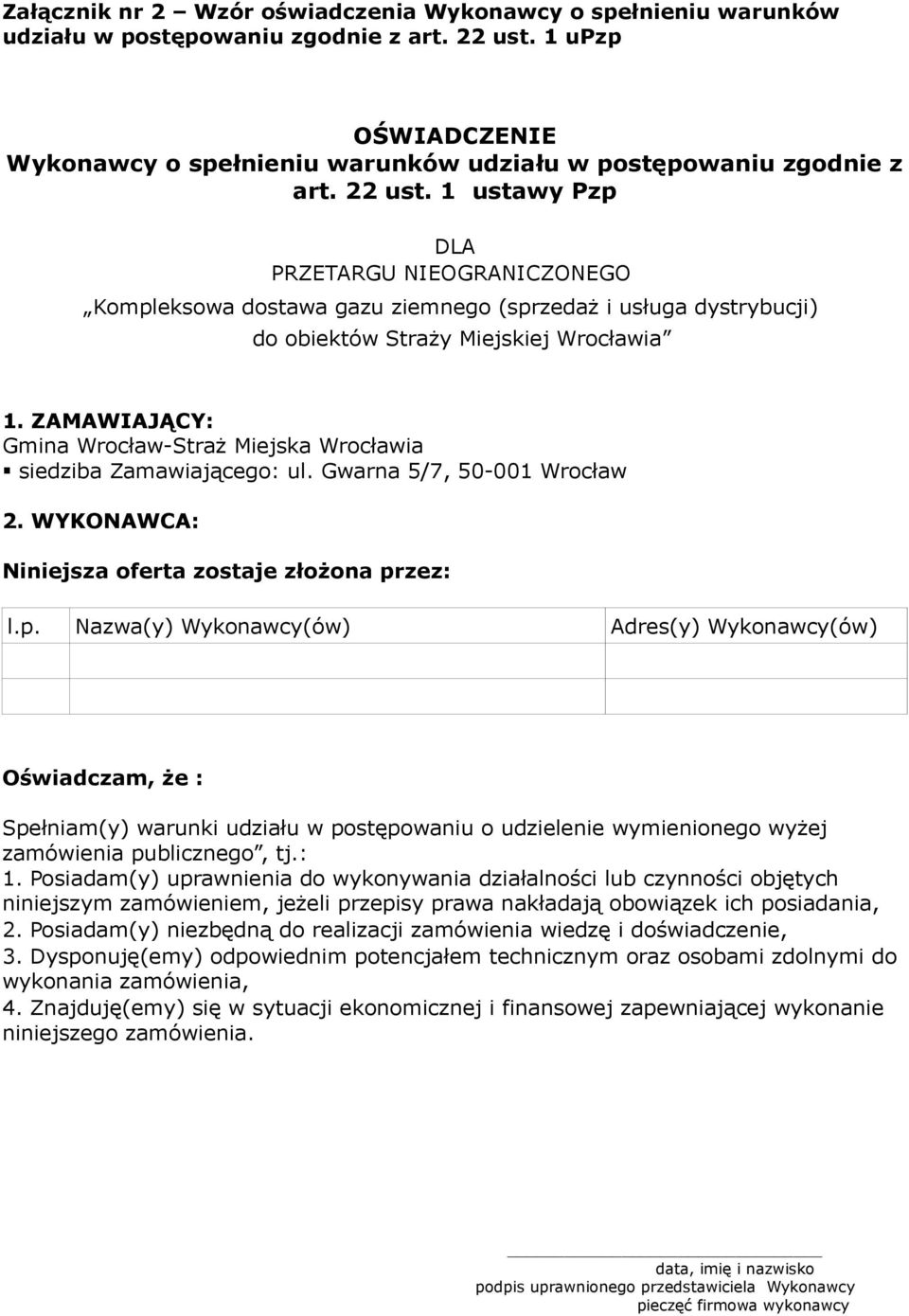 Załącznik nr 2 – Wzór oświadczenia Wykonawcy o spełnieniu warunków udziału w postępowaniu zgodnie z art. 22 ust. 1 uPzp

OŚWIADCZENIE
Wykonawcy o spełnieniu warunków udziału w postępowaniu zgodnie z art. 22 ust. 1 ustawy Pzp

DLA
PRZETARGU NIEOGRANICZONEGO
„Kompleksowa dostawa gazu ziemnego (sprzedaż i usługa dystrybucji) do obiektów Straży Miejskiej Wrocławia”

1. ZAMAWIAJĄCY:
Gmina Wrocław-Straż Miejska Wrocławia
▪ siedziba Zamawiającego: ul. Gwarna 5/7, 50-001 Wrocław

2. WYKONAWCA:

Niniejsza oferta zostaje złożona przez:

| l.p. | Nazwa(y) Wykonawcy(ów) | Adres(y) Wykonawcy(ów) |
|---|---|---|
| | | |
| | | |

Oświadczam, że :

Spełniam(y) warunki udziału w postępowaniu o udzielenie wymienionego wyżej zamówienia publicznego”, tj.:
1. Posiadam(y) uprawnienia do wykonywania działalności lub czynności objętych niniejszym zamówieniem, jeżeli przepisy prawa nakładają obowiązek ich posiadania,
2. Posiadam(y) niezbędną do realizacji zamówienia wiedzę i doświadczenie,
3. Dysponuję(emy) odpowiednim potencjałem technicznym oraz osobami zdolnymi do wykonania zamówienia,
4. Znajduję(emy) się w sytuacji ekonomicznej i finansowej zapewniającej wykonanie niniejszego zamówienia.

data, imię i nazwisko
podpis uprawnionego przedstawiciela Wykonawcy
pieczęć firmowa wykonawcy